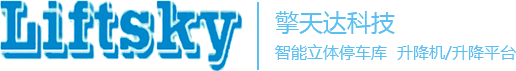 Liftsky

擎天达科技

智能立体停车库 升降机/升降平台